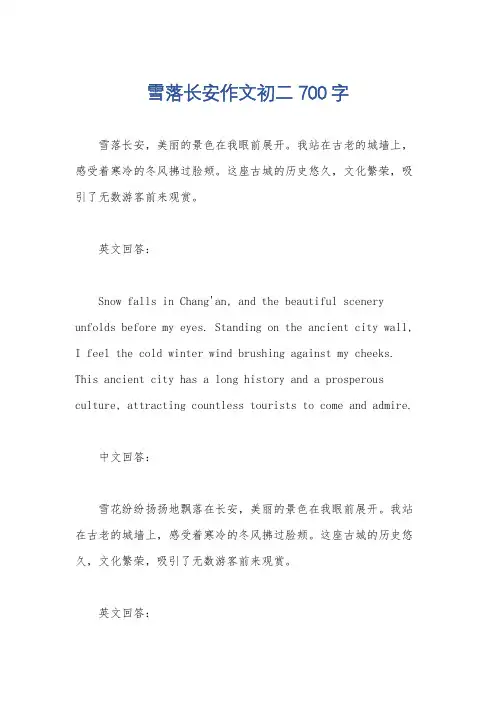 雪落长安作文初二 700 字

雪落长安，美丽的景色在我眼前展开。我站在古老的城墙上，感受着寒冷的冬风拂过脸颊。这座古城的历史悠久，文化繁荣，吸引了无数游客前来观赏。

英文回答：

Snow falls in Chang'an, and the beautiful scenery unfolds before my eyes. Standing on the ancient city wall, I feel the cold winter wind brushing against my cheeks. This ancient city has a long history and a prosperous culture, attracting countless tourists to come and admire.

中文回答：

雪花纷纷扬扬地飘落在长安，美丽的景色在我眼前展开。我站在古老的城墙上，感受着寒冷的冬风拂过脸颊。这座古城的历史悠久，文化繁荣，吸引了无数游客前来观赏。

英文回答：